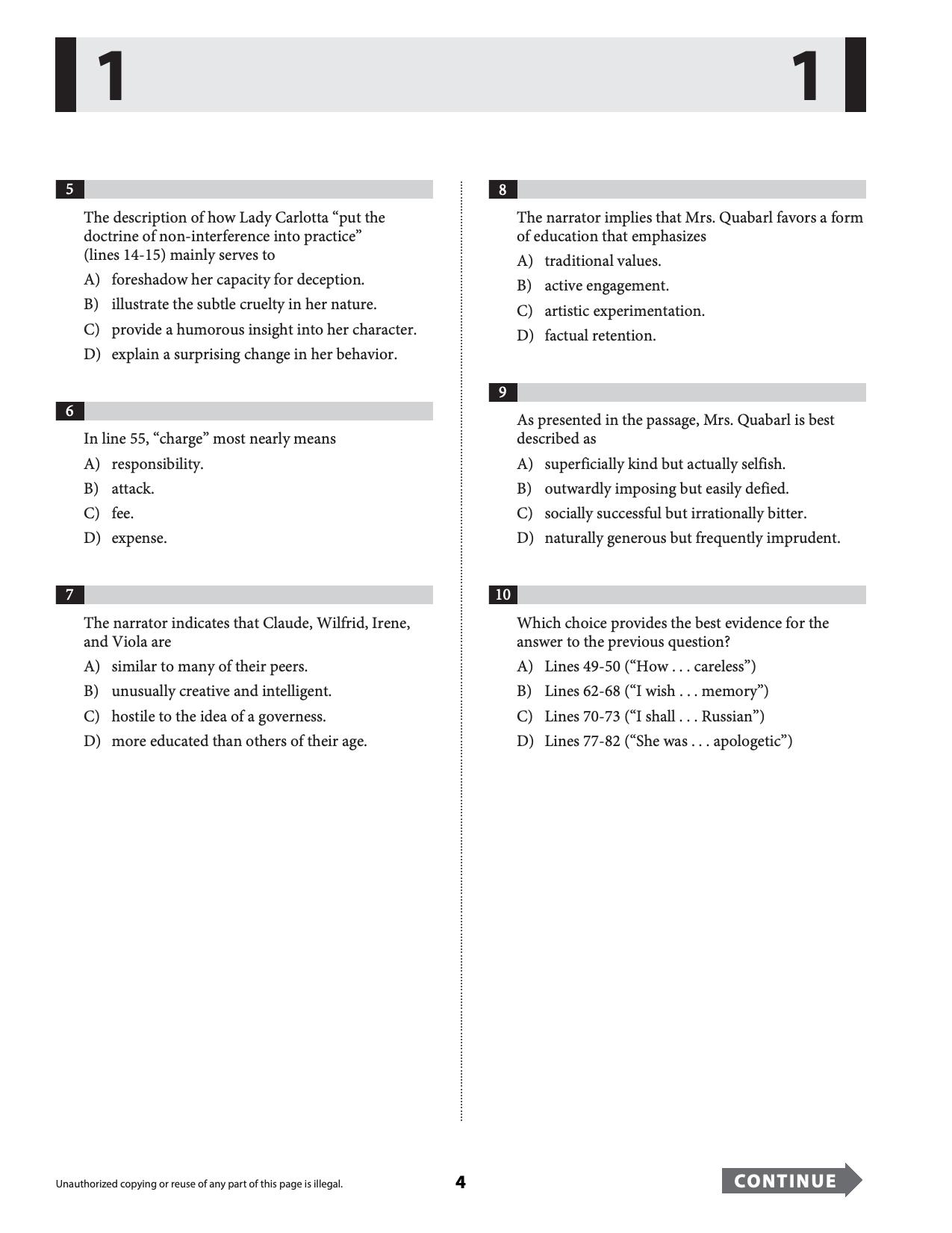 1 1

5

The description of how Lady Carlotta "put the doctrine of non-interference into practice" (lines 14-15) mainly serves to

A) foreshadow her capacity for deception.

B) illustrate the subtle cruelty in her nature.

C) provide a humorous insight into her character.

D) explain a surprising change in her behavior.

6

In line 55, "charge" most nearly means

A) responsibility.

B) attack.

C) fee.

D) expense.

7

The narrator indicates that Claude, Wilfrid, Irene, and Viola are

A) similar to many of their peers.

B) unusually creative and intelligent.

C) hostile to the idea of a governess.

D) more educated than others of their age.

8

The narrator implies that Mrs. Quabarl favors a form of education that emphasizes

A) traditional values.

B) active engagement.

C) artistic experimentation.

D) factual retention.

9

As presented in the passage, Mrs. Quabarl is best described as

A) superficially kind but actually selfish.

B) outwardly imposing but easily defied.

C) socially successful but irrationally bitter.

D) naturally generous but frequently imprudent.

10

Which choice provides the best evidence for the answer to the previous question?

A) Lines 49-50 ("How . . . careless")

B) Lines 62-68 ("I wish . . . memory")

C) Lines 70-73 ("I shall . . . Russian")

D) Lines 77-82 ("She was . . . apologetic")

Unauthorized copying or reuse of any part of this page is illegal.

4

CONTINUE